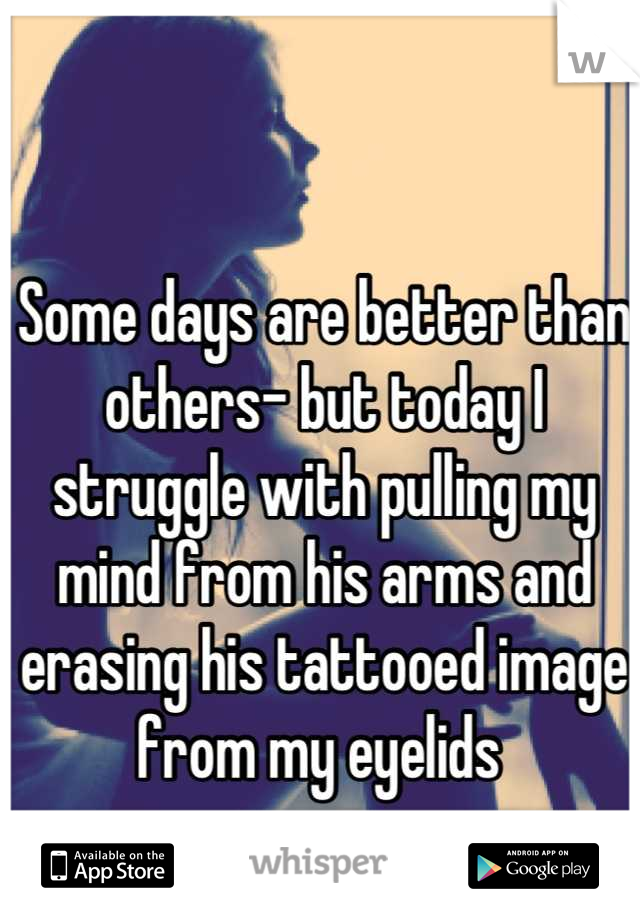 W

Some days are better than others- but today I struggle with pulling my mind from his arms and erasing his tattooed image from my eyelids

Available on the App Store

whisper

ANDROID APP ON Google play